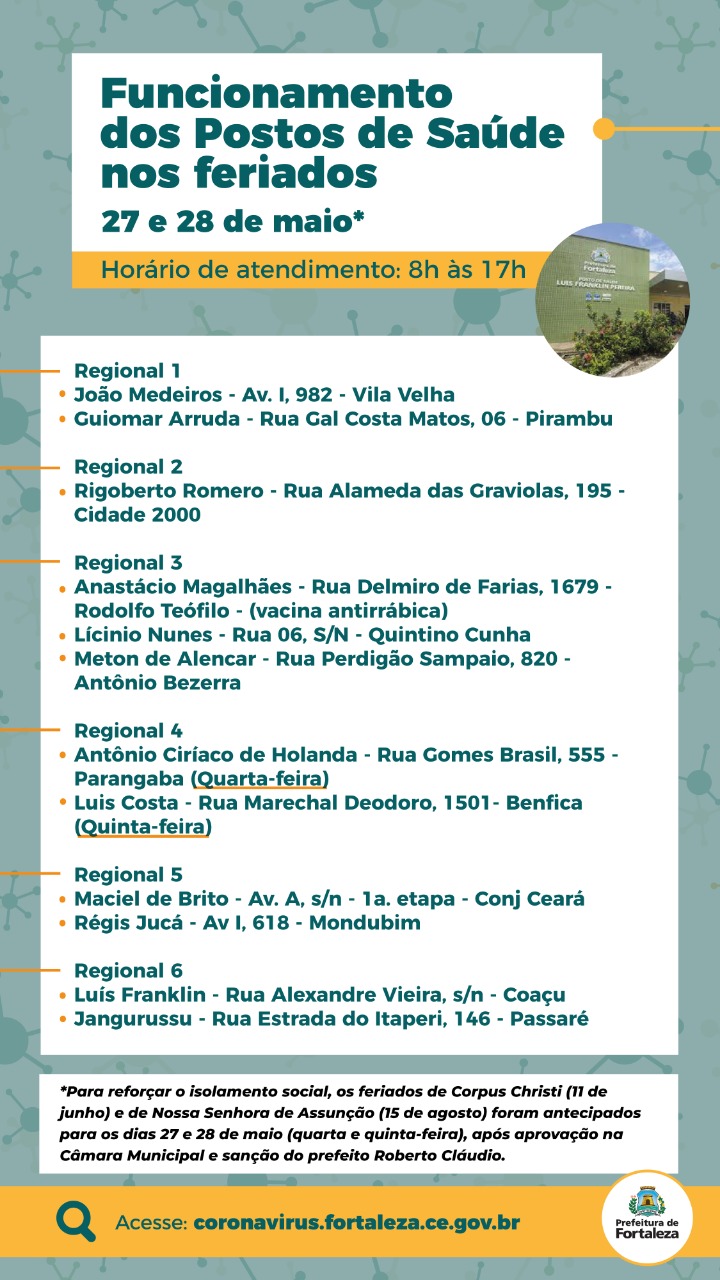 Funcionamento dos Postos de Saúde nos feriados

27 e 28 de maio*

Horário de atendimento: 8h às 17h

Prefeitura de Fortaleza
POSTO DE SAÚDE LUIS FRANKLIN PEREIRA

Regional 1
• João Medeiros - Av. I, 982 - Vila Velha
• Guiomar Arruda - Rua Gal Costa Matos, 06 - Pirambu

Regional 2
• Rigoberto Romero - Rua Alameda das Graviolas, 195 - Cidade 2000

Regional 3
• Anastácio Magalhães - Rua Delmiro de Farias, 1679 - Rodolfo Teófilo - (vacina antirrábica)
• Lícinio Nunes - Rua 06, S/N - Quintino Cunha
• Meton de Alencar - Rua Perdigão Sampaio, 820 - Antônio Bezerra

Regional 4
• Antônio Ciríaco de Holanda - Rua Gomes Brasil, 555 - Parangaba (Quarta-feira)
• Luis Costa - Rua Marechal Deodoro, 1501- Benfica (Quinta-feira)

Regional 5
• Maciel de Brito - Av. A, s/n - 1a. etapa - Conj Ceará
• Régis Jucá - Av I, 618 - Mondubim

Regional 6
• Luís Franklin - Rua Alexandre Vieira, s/n - Coaçu
• Jangurussu - Rua Estrada do Itaperi, 146 - Passaré

*Para reforçar o isolamento social, os feriados de Corpus Christi (11 de junho) e de Nossa Senhora de Assunção (15 de agosto) foram antecipados para os dias 27 e 28 de maio (quarta e quinta-feira), após aprovação na Câmara Municipal e sanção do prefeito Roberto Cláudio.

Acesse: coronavirus.fortaleza.ce.gov.br

Prefeitura de Fortaleza